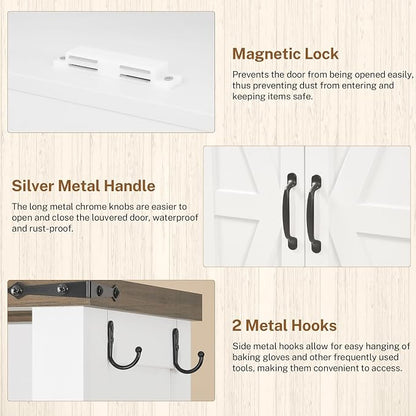 Magnetic Lock

Prevents the door from being opened easily, thus preventing dust from entering and keeping items safe.

Silver Metal Handle

The long metal chrome knobs are easier to open and close the louvered door, waterproof and rust-proof.

2 Metal Hooks

Side metal hooks allow for easy hanging of baking gloves and other frequently used tools, making them convenient to access.